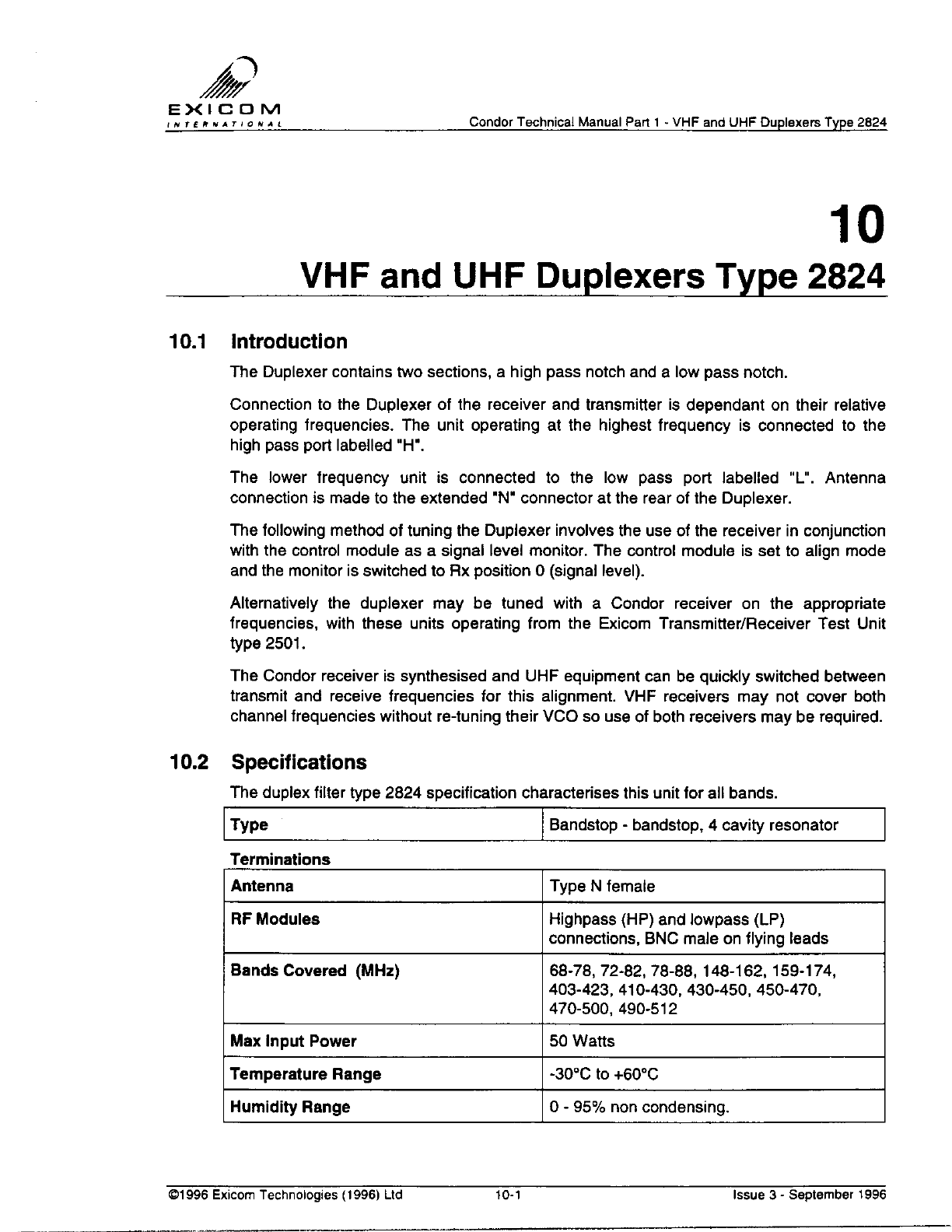 EXICOM
INTERNATIONAL

Condor Technical Manual Part 1 - VHF and UHF Duplexers Type 2824

10
VHF and UHF Duplexers Type 2824

10.1 Introduction

The Duplexer contains two sections, a high pass notch and a low pass notch.

Connection to the Duplexer of the receiver and transmitter is dependant on their relative operating frequencies. The unit operating at the highest frequency is connected to the high pass port labelled "H".

The lower frequency unit is connected to the low pass port labelled "L". Antenna connection is made to the extended "N" connector at the rear of the Duplexer.

The following method of tuning the Duplexer involves the use of the receiver in conjunction with the control module as a signal level monitor. The control module is set to align mode and the monitor is switched to Rx position 0 (signal level).

Alternatively the duplexer may be tuned with a Condor receiver on the appropriate frequencies, with these units operating from the Exicom Transmitter/Receiver Test Unit type 2501.

The Condor receiver is synthesised and UHF equipment can be quickly switched between transmit and receive frequencies for this alignment. VHF receivers may not cover both channel frequencies without re-tuning their VCO so use of both receivers may be required.

10.2 Specifications

The duplex filter type 2824 specification characterises this unit for all bands.

| Type | Bandstop - bandstop, 4 cavity resonator |
|---|---|

Terminations

| Antenna | Type N female |
|---|---|
| RF Modules | Highpass (HP) and lowpass (LP) connections, BNC male on flying leads |
| Bands Covered (MHz) | 68-78, 72-82, 78-88, 148-162, 159-174, 403-423, 410-430, 430-450, 450-470, 470-500, 490-512 |
| Max Input Power | 50 Watts |
| Temperature Range | -30°C to +60°C |
| Humidity Range | 0 - 95% non condensing. |

©1996 Exicom Technologies (1996) Ltd 10-1 Issue 3 - September 1996